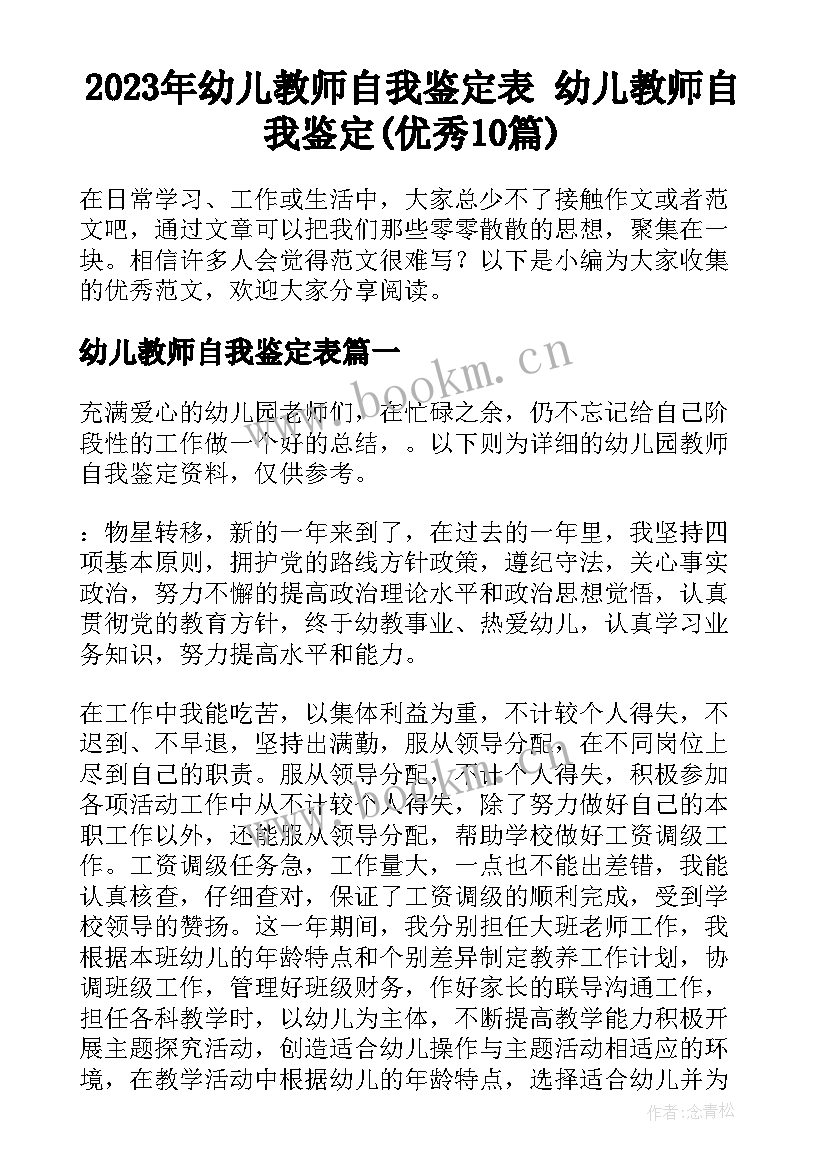 2023年幼儿教师自我鉴定表 幼儿教师自我鉴定(优秀10篇)

在日常学习、工作或生活中，大家总少不了接触作文或者范文吧，通过文章可以把我们那些零零散散的思想，聚集在一块。相信许多人会觉得范文很难写？以下是小编为大家收集的优秀范文，欢迎大家分享阅读。

幼儿教师自我鉴定表篇一

www.bookm.cn

充满爱心的幼儿园老师们，在忙碌之余，仍不忘记给自己阶段性的工作做一个好的总结，。以下则为详细的幼儿园教师自我鉴定资料，仅供参考。

：物星转移，新的一年来到了，在过去的一年里，我坚持四项基本原则，拥护党的路线方针政策，遵纪守法，关心事实政治，努力不懈的提高政治理论水平和政治思想觉悟，认真贯彻党的教育方针，终于幼教事业、热爱幼儿，认真学习业务知识，努力提高水平和能力。

在工作中我能吃苦，以集体利益为重，不计较个人得失，不迟到、不早退，坚持出满勤，服从领导分配，在不同岗位上尽到自己的职责。服从领导分配，不计个人得失，积极参加各项活动工作中从不计较个人得失，除了努力做好自己的本职工作以外，还能服从领导分配，帮助学校做好工资调级工作。工资调级任务急，工作量大，一点也不能出差错，我能认真核查，仔细查对，保证了工资调级的顺利完成，受到学校领导的赞扬。这一年期间，我分别担任大班老师工作，我根据本班幼儿的年龄特点和个别差异制定教养工作计划，协调班级工作，管理好班级财务，作好家长的联导沟通工作，担任各科教学时，以幼儿为主体，不断提高教学能力积极开展主题探究活动，创造适合幼儿操作与主题活动相适应的环境，在教学活动中根据幼儿的年龄特点，选择适合幼儿并为

作者：念青松